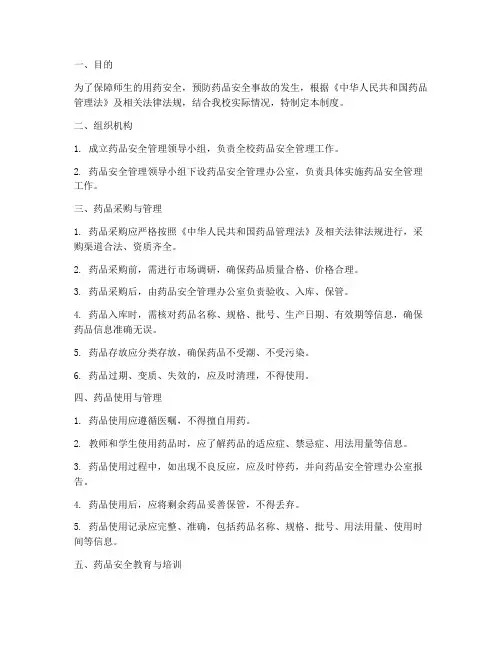 一、目的

为了保障师生的用药安全，预防药品安全事故的发生，根据《中华人民共和国药品管理法》及相关法律法规，结合我校实际情况，特制定本制度。

二、组织机构

1. 成立药品安全管理领导小组，负责全校药品安全管理工作。

2. 药品安全管理领导小组下设药品安全管理办公室，负责具体实施药品安全管理工作。

三、药品采购与管理

1. 药品采购应严格按照《中华人民共和国药品管理法》及相关法律法规进行，采购渠道合法、资质齐全。

2. 药品采购前，需进行市场调研，确保药品质量合格、价格合理。

3. 药品采购后，由药品安全管理办公室负责验收、入库、保管。

4. 药品入库时，需核对药品名称、规格、批号、生产日期、有效期等信息，确保药品信息准确无误。

5. 药品存放应分类存放，确保药品不受潮、不受污染。

6. 药品过期、变质、失效的，应及时清理，不得使用。

四、药品使用与管理

1. 药品使用应遵循医嘱，不得擅自用药。

2. 教师和学生使用药品时，应了解药品的适应症、禁忌症、用法用量等信息。

3. 药品使用过程中，如出现不良反应，应及时停药，并向药品安全管理办公室报告。

4. 药品使用后，应将剩余药品妥善保管，不得丢弃。

5. 药品使用记录应完整、准确，包括药品名称、规格、批号、用法用量、使用时间等信息。

五、药品安全教育与培训